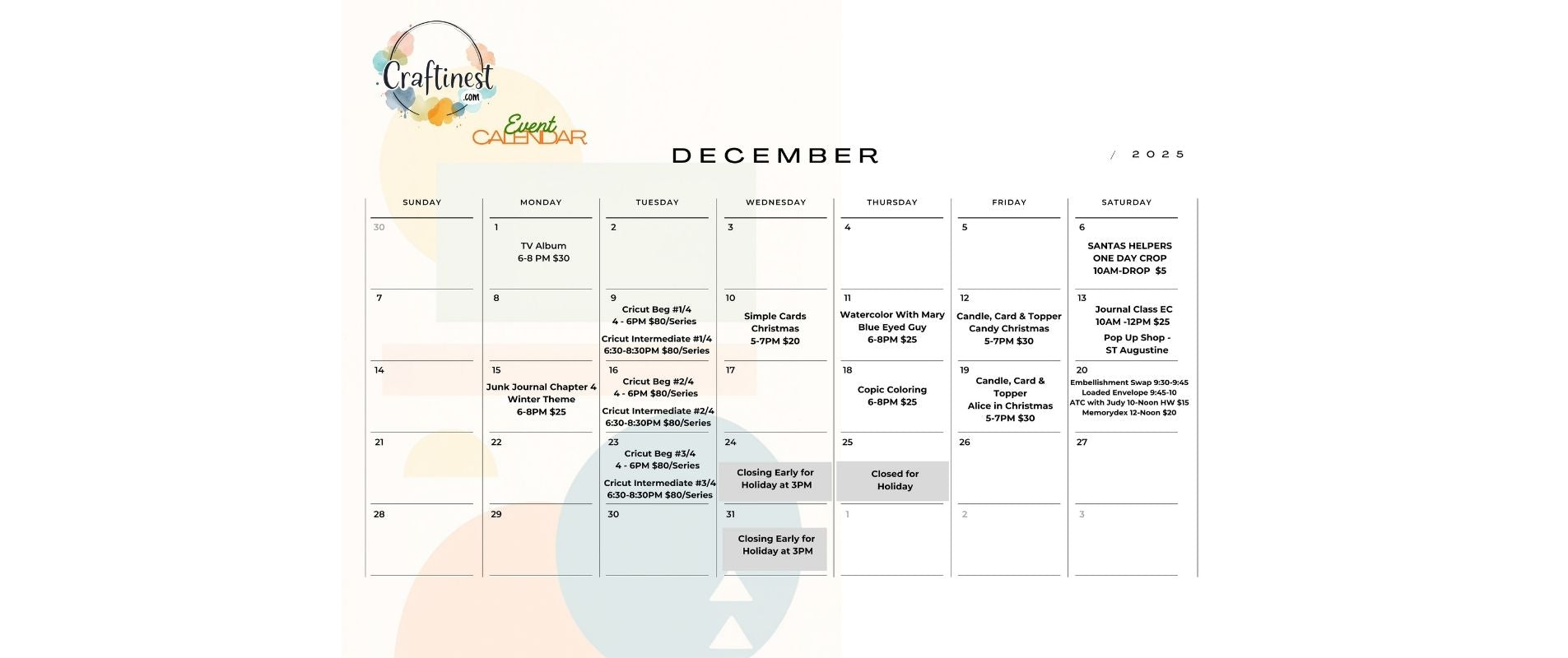 Craftinest .com

Event CALENDAR

DECEMBER / 2025

| SUNDAY | MONDAY | TUESDAY | WEDNESDAY | THURSDAY | FRIDAY | SATURDAY |
|---|---|---|---|---|---|---|
| 30 | 1 TV Album 6-8 PM $30 | 2 | 3 | 4 | 5 | 6 SANTAS HELPERS ONE DAY CROP 10AM-DROP $5 |
| 7 | 8 | 9 Cricut Beg #1/4 4 - 6PM $80/Series Cricut Intermediate #1/4 6:30-8:30PM $80/Series | 10 Simple Cards Christmas 5-7PM $20 | 11 Watercolor With Mary Blue Eyed Guy 6-8PM $25 | 12 Candle, Card & Topper Candy Christmas 5-7PM $30 | 13 Journal Class EC 10AM -12PM $25 Pop Up Shop - ST Augustine |
| 14 | 15 Junk Journal Chapter 4 Winter Theme 6-8PM $25 | 16 Cricut Beg #2/4 4 - 6PM $80/Series Cricut Intermediate #2/4 6:30-8:30PM $80/Series | 17 | 18 Copic Coloring 6-8PM $25 | 19 Candle, Card & Topper Alice in Christmas 5-7PM $30 | 20 Embellishment Swap 9:30-9:45 Loaded Envelope 9:45-10 ATC with Judy 10-Noon HW $15 Memorydex 12-Noon $20 |
| 21 | 22 | 23 Cricut Beg #3/4 4 - 6PM $80/Series Cricut Intermediate #3/4 6:30-8:30PM $80/Series | 24 Closing Early for Holiday at 3PM | 25 Closed for Holiday | 26 | 27 |
| 28 | 29 | 30 | 31 Closing Early for Holiday at 3PM | 1 | 2 | 3 |